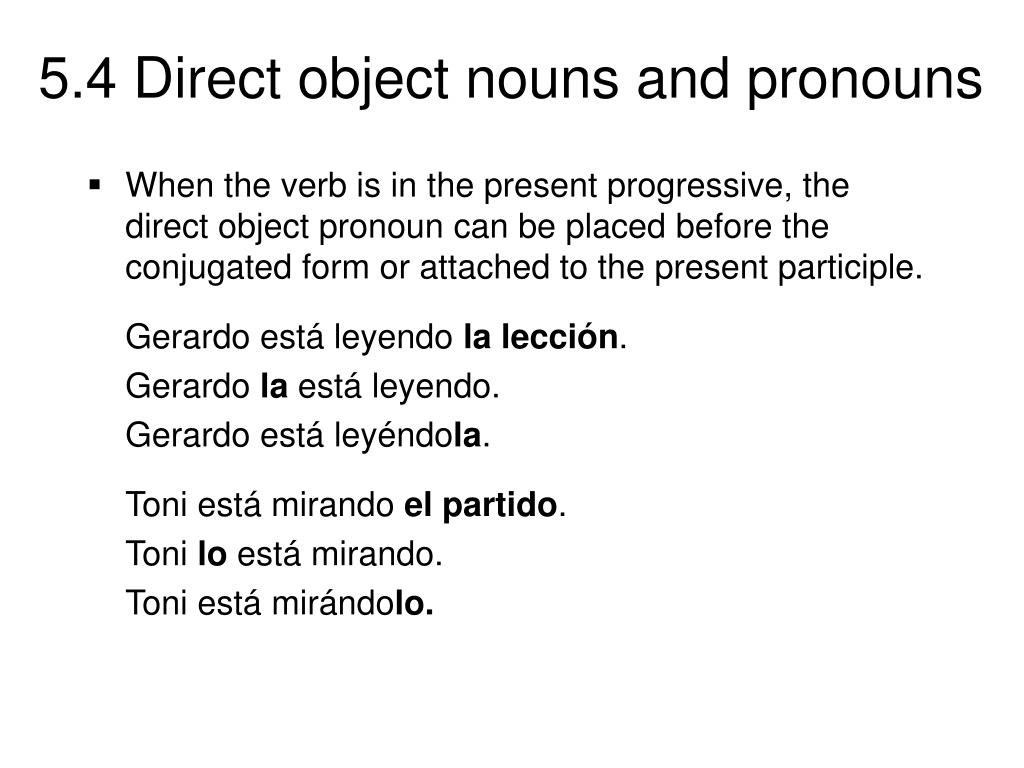 5.4 Direct object nouns and pronouns

▪ When the verb is in the present progressive, the direct object pronoun can be placed before the conjugated form or attached to the present participle.

Gerardo está leyendo la lección.
Gerardo la está leyendo.
Gerardo está leyéndola.

Toni está mirando el partido.
Toni lo está mirando.
Toni está mirándolo.